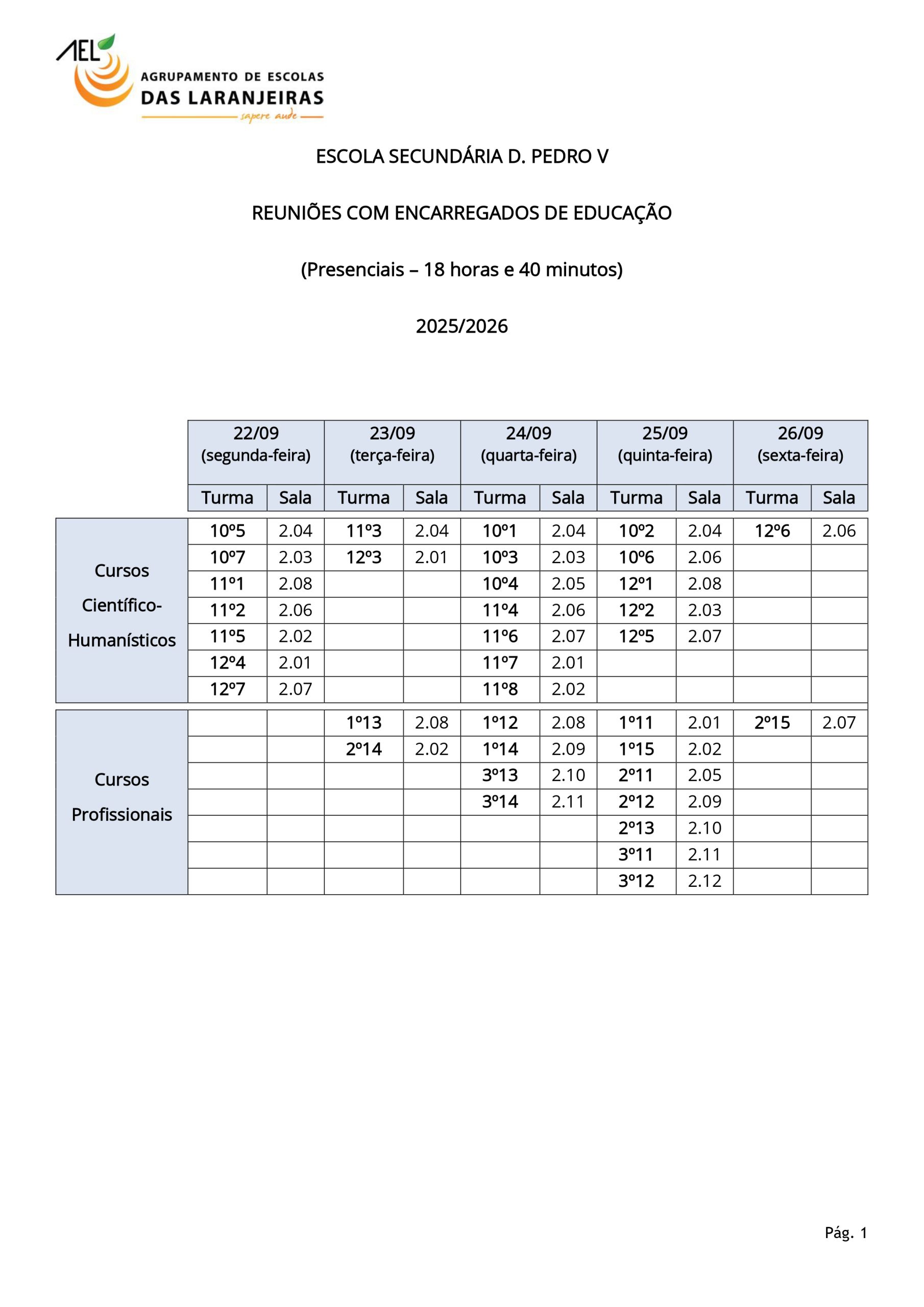 AEL AGRUPAMENTO DE ESCOLAS DAS LARANJEIRAS sapere aude

ESCOLA SECUNDÁRIA D. PEDRO V

REUNIÕES COM ENCARREGADOS DE EDUCAÇÃO

(Presenciais – 18 horas e 40 minutos)

2025/2026

| | 22/09 (segunda-feira) | | 23/09 (terça-feira) | | 24/09 (quarta-feira) | | 25/09 (quinta-feira) | | 26/09 (sexta-feira) | |
|---|---|---|---|---|---|---|---|---|---|---|
| | Turma | Sala | Turma | Sala | Turma | Sala | Turma | Sala | Turma | Sala |
| Cursos Científico-Humanísticos | 10º5 | 2.04 | 11º3 | 2.04 | 10º1 | 2.04 | 10º2 | 2.04 | 12º6 | 2.06 |
| | 10º7 | 2.03 | 12º3 | 2.01 | 10º3 | 2.03 | 10º6 | 2.06 | | |
| | 11º1 | 2.08 | | | 10º4 | 2.05 | 12º1 | 2.08 | | |
| | 11º2 | 2.06 | | | 11º4 | 2.06 | 12º2 | 2.03 | | |
| | 11º5 | 2.02 | | | 11º6 | 2.07 | 12º5 | 2.07 | | |
| | 12º4 | 2.01 | | | 11º7 | 2.01 | | | | |
| | 12º7 | 2.07 | | | 11º8 | 2.02 | | | | |
| Cursos Profissionais | | | 1º13 | 2.08 | 1º12 | 2.08 | 1º11 | 2.01 | 2º15 | 2.07 |
| | | | 2º14 | 2.02 | 1º14 | 2.09 | 1º15 | 2.02 | | |
| | | | | | 3º13 | 2.10 | 2º11 | 2.05 | | |
| | | | | | 3º14 | 2.11 | 2º12 | 2.09 | | |
| | | | | | | | 2º13 | 2.10 | | |
| | | | | | | | 3º11 | 2.11 | | |
| | | | | | | | 3º12 | 2.12 | | |

Pág. 1